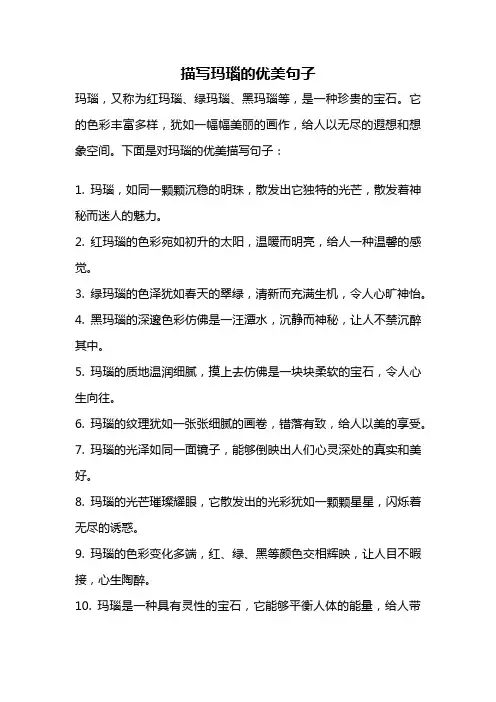 描写玛瑙的优美句子

玛瑙，又称为红玛瑙、绿玛瑙、黑玛瑙等，是一种珍贵的宝石。它的色彩丰富多样，犹如一幅幅美丽的画作，给人以无尽的遐想和想象空间。下面是对玛瑙的优美描写句子：

1. 玛瑙，如同一颗颗沉稳的明珠，散发出它独特的光芒，散发着神秘而迷人的魅力。

2. 红玛瑙的色彩宛如初升的太阳，温暖而明亮，给人一种温馨的感觉。

3. 绿玛瑙的色泽犹如春天的翠绿，清新而充满生机，令人心旷神怡。

4. 黑玛瑙的深邃色彩仿佛是一汪潭水，沉静而神秘，让人不禁沉醉其中。

5. 玛瑙的质地温润细腻，摸上去仿佛是一块块柔软的宝石，令人心生向往。

6. 玛瑙的纹理犹如一张张细腻的画卷，错落有致，给人以美的享受。

7. 玛瑙的光泽如同一面镜子，能够倒映出人们心灵深处的真实和美好。

8. 玛瑙的光芒璀璨耀眼，它散发出的光彩犹如一颗颗星星，闪烁着无尽的诱惑。

9. 玛瑙的色彩变化多端，红、绿、黑等颜色交相辉映，让人目不暇接，心生陶醉。

10. 玛瑙是一种具有灵性的宝石，它能够平衡人体的能量，给人带